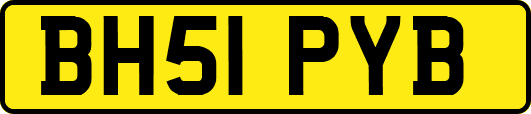 BH51 PYB